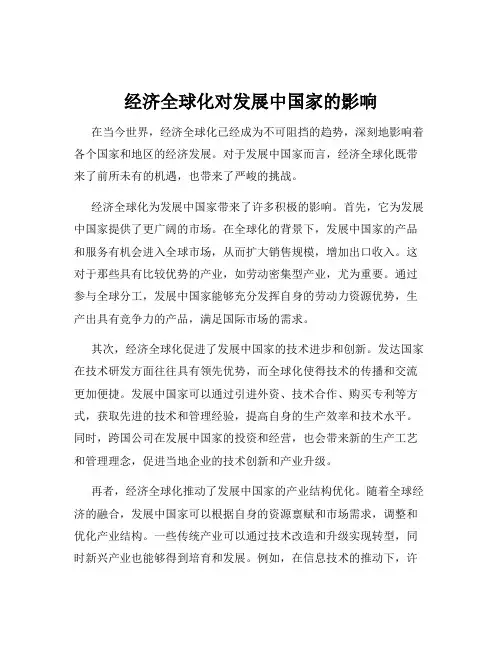 经济全球化对发展中国家的影响

在当今世界，经济全球化已经成为不可阻挡的趋势，深刻地影响着各个国家和地区的经济发展。对于发展中国家而言，经济全球化既带来了前所未有的机遇，也带来了严峻的挑战。

经济全球化为发展中国家带来了许多积极的影响。首先，它为发展中国家提供了更广阔的市场。在全球化的背景下，发展中国家的产品和服务有机会进入全球市场，从而扩大销售规模，增加出口收入。这对于那些具有比较优势的产业，如劳动密集型产业，尤为重要。通过参与全球分工，发展中国家能够充分发挥自身的劳动力资源优势，生产出具有竞争力的产品，满足国际市场的需求。

其次，经济全球化促进了发展中国家的技术进步和创新。发达国家在技术研发方面往往具有领先优势，而全球化使得技术的传播和交流更加便捷。发展中国家可以通过引进外资、技术合作、购买专利等方式，获取先进的技术和管理经验，提高自身的生产效率和技术水平。同时，跨国公司在发展中国家的投资和经营，也会带来新的生产工艺和管理理念，促进当地企业的技术创新和产业升级。

再者，经济全球化推动了发展中国家的产业结构优化。随着全球经济的融合，发展中国家可以根据自身的资源禀赋和市场需求，调整和优化产业结构。一些传统产业可以通过技术改造和升级实现转型，同时新兴产业也能够得到培育和发展。例如，在信息技术的推动下，许